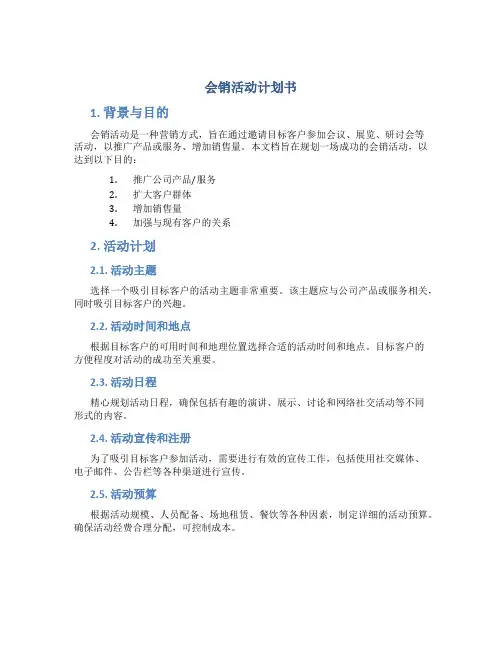 会销活动计划书

1. 背景与目的

会销活动是一种营销方式，旨在通过邀请目标客户参加会议、展览、研讨会等活动，以推广产品或服务、增加销售量。本文档旨在规划一场成功的会销活动，以达到以下目的：

1. 推广公司产品/服务
2. 扩大客户群体
3. 增加销售量
4. 加强与现有客户的关系

2. 活动计划

2.1. 活动主题

选择一个吸引目标客户的活动主题非常重要。该主题应与公司产品或服务相关，同时吸引目标客户的兴趣。

2.2. 活动时间和地点

根据目标客户的可用时间和地理位置选择合适的活动时间和地点。目标客户的方便程度对活动的成功至关重要。

2.3. 活动日程

精心规划活动日程，确保包括有趣的演讲、展示、讨论和网络社交活动等不同形式的内容。

2.4. 活动宣传和注册

为了吸引目标客户参加活动，需要进行有效的宣传工作，包括使用社交媒体、电子邮件、公告栏等各种渠道进行宣传。

2.5. 活动预算

根据活动规模、人员配备、场地租赁、餐饮等各种因素，制定详细的活动预算。确保活动经费合理分配，可控制成本。